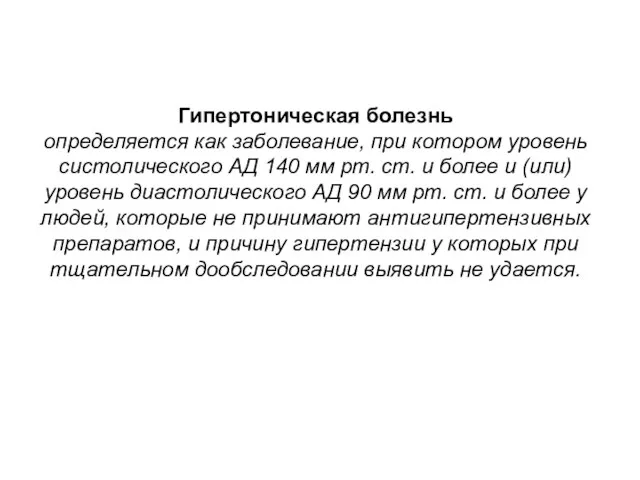 Гипертоническая болезнь
определяется как заболевание, при котором уровень систолического АД 140 мм рт. ст. и более и (или) уровень диастолического АД 90 мм рт. ст. и более у людей, которые не принимают антигипертензивных препаратов, и причину гипертензии у которых при тщательном дообследовании выявить не удается.